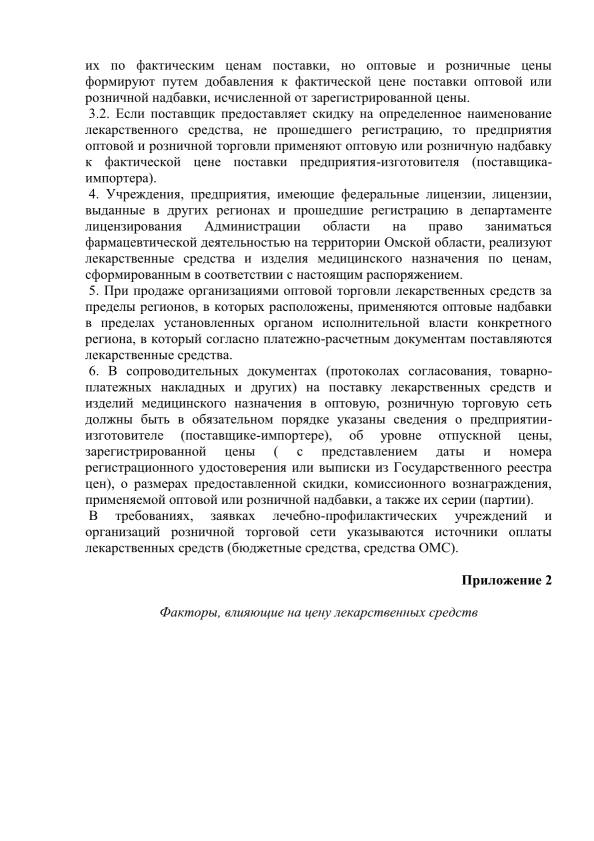 их по фактическим ценам поставки, но оптовые и розничные цены формируют путем добавления к фактической цене поставки оптовой или розничной надбавки, исчисленной от зарегистрированной цены.

3.2. Если поставщик предоставляет скидку на определенное наименование лекарственного средства, не прошедшего регистрацию, то предприятия оптовой и розничной торговли применяют оптовую или розничную надбавку к фактической цене поставки предприятия-изготовителя (поставщика-импортера).

4. Учреждения, предприятия, имеющие федеральные лицензии, лицензии, выданные в других регионах и прошедшие регистрацию в департаменте лицензирования Администрации области на право заниматься фармацевтической деятельностью на территории Омской области, реализуют лекарственные средства и изделия медицинского назначения по ценам, сформированным в соответствии с настоящим распоряжением.

5. При продаже организациями оптовой торговли лекарственных средств за пределы регионов, в которых расположены, применяются оптовые надбавки в пределах установленных органом исполнительной власти конкретного региона, в который согласно платежно-расчетным документам поставляются лекарственные средства.

6. В сопроводительных документах (протоколах согласования, товарно-платежных накладных и других) на поставку лекарственных средств и изделий медицинского назначения в оптовую, розничную торговую сеть должны быть в обязательном порядке указаны сведения о предприятии-изготовителе (поставщике-импортере), об уровне отпускной цены, зарегистрированной цены ( с представлением даты и номера регистрационного удостоверения или выписки из Государственного реестра цен), о размерах предоставленной скидки, комиссионного вознаграждения, применяемой оптовой или розничной надбавки, а также их серии (партии).

В требованиях, заявках лечебно-профилактических учреждений и организаций розничной торговой сети указываются источники оплаты лекарственных средств (бюджетные средства, средства ОМС).

Приложение 2

Факторы, влияющие на цену лекарственных средств